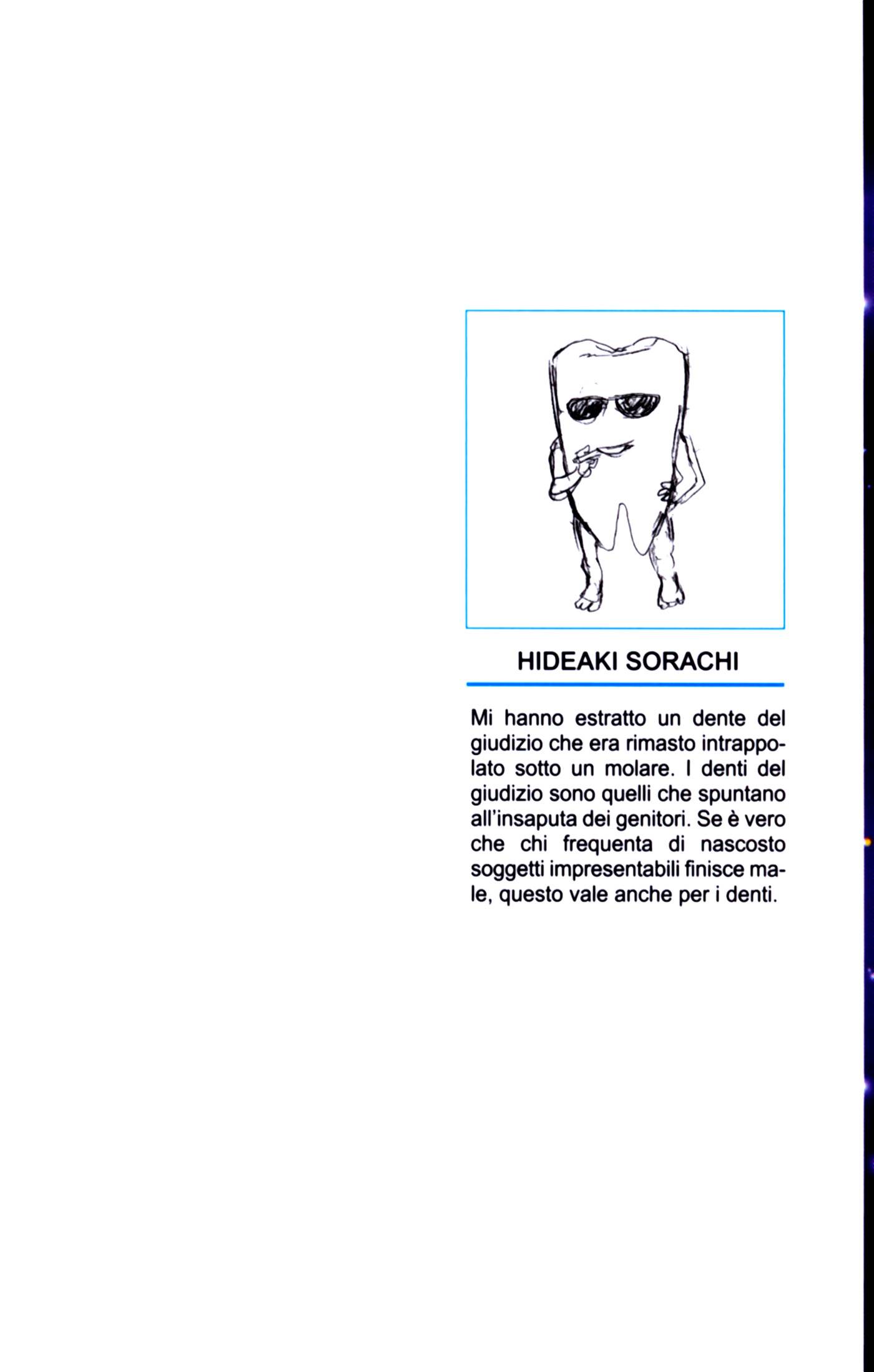 HIDEAKI SORACHI

Mi hanno estratto un dente del giudizio che era rimasto intrappolato sotto un molare. I denti del giudizio sono quelli che spuntano all'insaputa dei genitori. Se è vero che chi frequenta di nascosto soggetti impresentabili finisce male, questo vale anche per i denti.